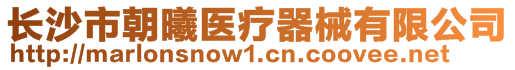 长沙市朝曦医疗器械有限公司
http://marlonsnow1.cn.coovee.net